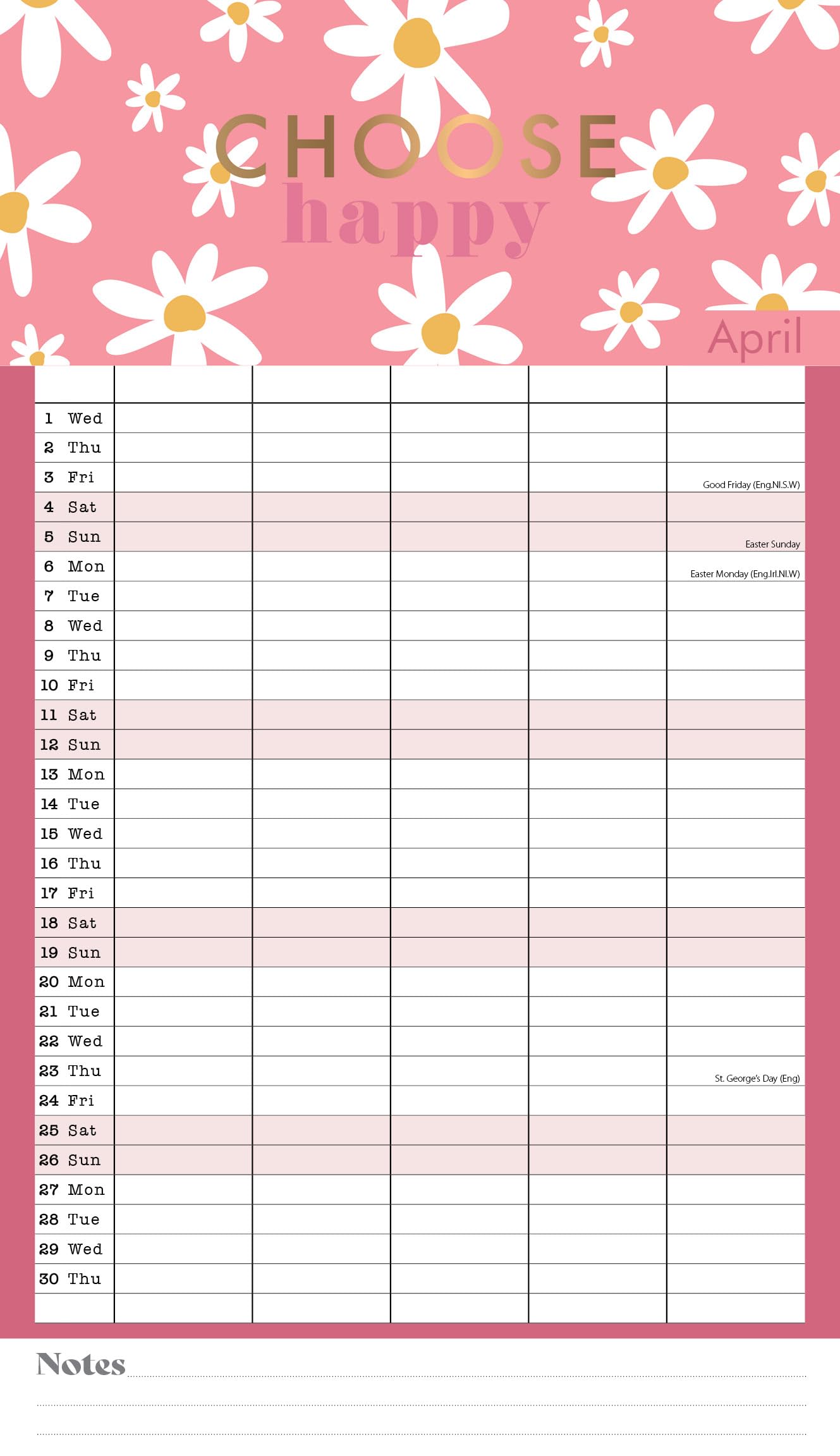 CHOOSE
happy

April

| | | | | | |
|---|---|---|---|---|---|
| 1 Wed | | | | | |
| 2 Thu | | | | | |
| 3 Fri | | | | | Good Friday (Eng.NI.S.W) |
| 4 Sat | | | | | |
| 5 Sun | | | | | Easter Sunday |
| 6 Mon | | | | | Easter Monday (Eng.Irl.NI.W) |
| 7 Tue | | | | | |
| 8 Wed | | | | | |
| 9 Thu | | | | | |
| 10 Fri | | | | | |
| 11 Sat | | | | | |
| 12 Sun | | | | | |
| 13 Mon | | | | | |
| 14 Tue | | | | | |
| 15 Wed | | | | | |
| 16 Thu | | | | | |
| 17 Fri | | | | | |
| 18 Sat | | | | | |
| 19 Sun | | | | | |
| 20 Mon | | | | | |
| 21 Tue | | | | | |
| 22 Wed | | | | | |
| 23 Thu | | | | | St. George's Day (Eng) |
| 24 Fri | | | | | |
| 25 Sat | | | | | |
| 26 Sun | | | | | |
| 27 Mon | | | | | |
| 28 Tue | | | | | |
| 29 Wed | | | | | |
| 30 Thu | | | | | |
| | | | | | |

Notes